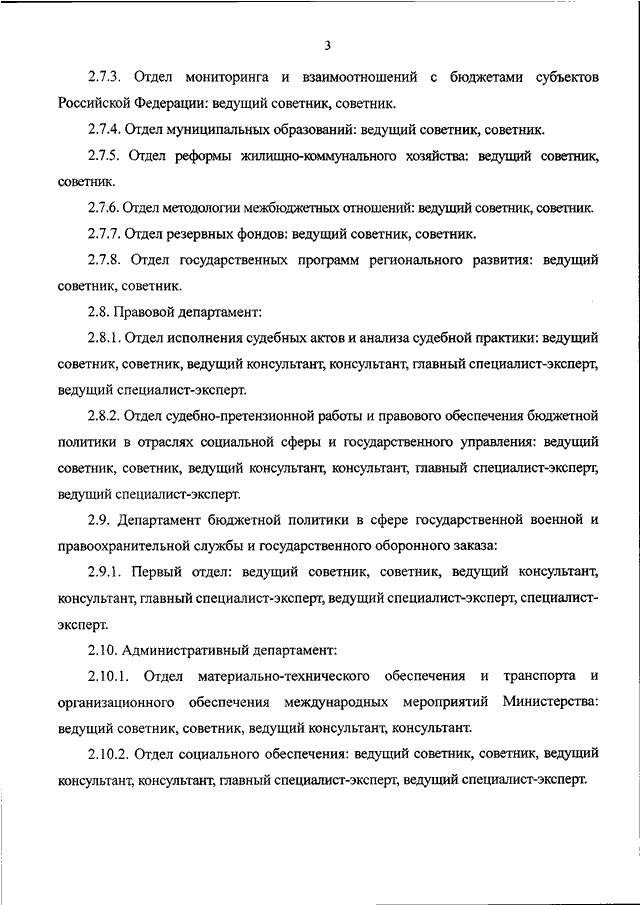 3

2.7.3. Отдел мониторинга и взаимоотношений с бюджетами субъектов Российской Федерации: ведущий советник, советник.

2.7.4. Отдел муниципальных образований: ведущий советник, советник.

2.7.5. Отдел реформы жилищно-коммунального хозяйства: ведущий советник, советник.

2.7.6. Отдел методологии межбюджетных отношений: ведущий советник, советник.

2.7.7. Отдел резервных фондов: ведущий советник, советник.

2.7.8. Отдел государственных программ регионального развития: ведущий советник, советник.

2.8. Правовой департамент:

2.8.1. Отдел исполнения судебных актов и анализа судебной практики: ведущий советник, советник, ведущий консультант, консультант, главный специалист-эксперт, ведущий специалист-эксперт.

2.8.2. Отдел судебно-претензионной работы и правового обеспечения бюджетной политики в отраслях социальной сферы и государственного управления: ведущий советник, советник, ведущий консультант, консультант, главный специалист-эксперт, ведущий специалист-эксперт.

2.9. Департамент бюджетной политики в сфере государственной военной и правоохранительной службы и государственного оборонного заказа:

2.9.1. Первый отдел: ведущий советник, советник, ведущий консультант, консультант, главный специалист-эксперт, ведущий специалист-эксперт, специалист-эксперт.

2.10. Административный департамент:

2.10.1. Отдел материально-технического обеспечения и транспорта и организационного обеспечения международных мероприятий Министерства: ведущий советник, советник, ведущий консультант, консультант.

2.10.2. Отдел социального обеспечения: ведущий советник, советник, ведущий консультант, консультант, главный специалист-эксперт, ведущий специалист-эксперт.